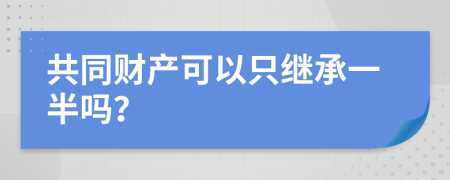 共同财产可以只继承一半吗?